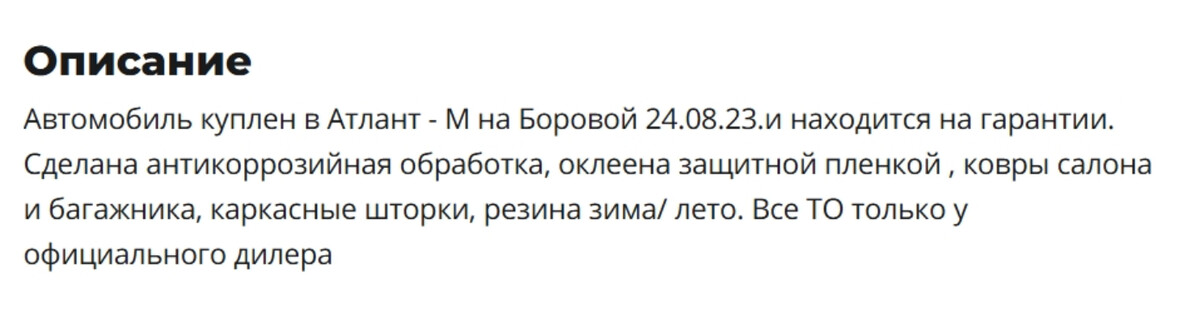 Описание

Автомобиль куплен в Атлант - М на Боровой 24.08.23.и находится на гарантии. Сделана антикоррозийная обработка, оклеена защитной пленкой , ковры салона и багажника, каркасные шторки, резина зима/ лето. Все ТО только у официального дилера